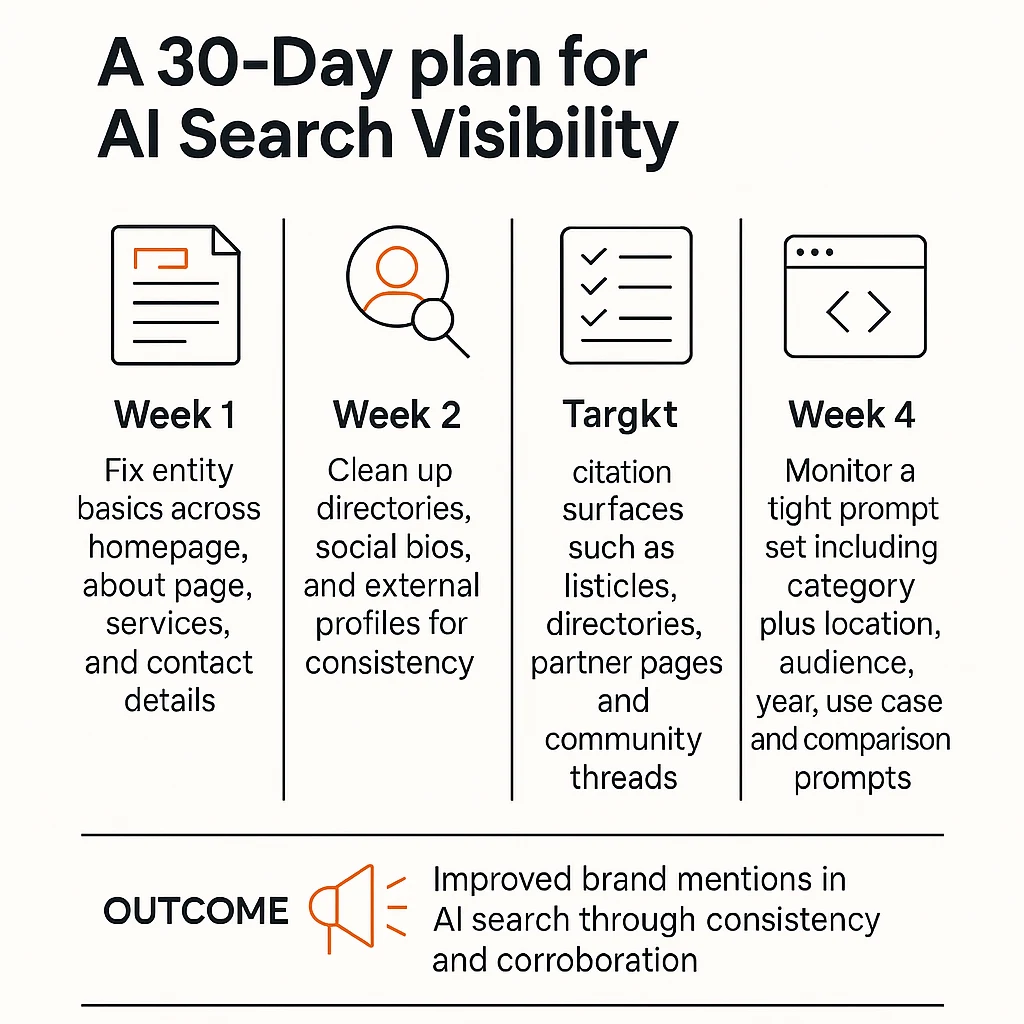 A 30-Day plan for AI Search Visibility

Week 1

Fix entity basics across homepage, about page, services, and contact details

Week 2

Clean up directories, social bios, and external profiles for consistency

Targkt

citation surfaces such as listicles, directories, partner pages and community threads

Week 4

Monitor a tight prompt set including category plus location, audience, year, use case and comparison prompts

OUTCOME

Improved brand mentions in AI search through consistency and corroboration